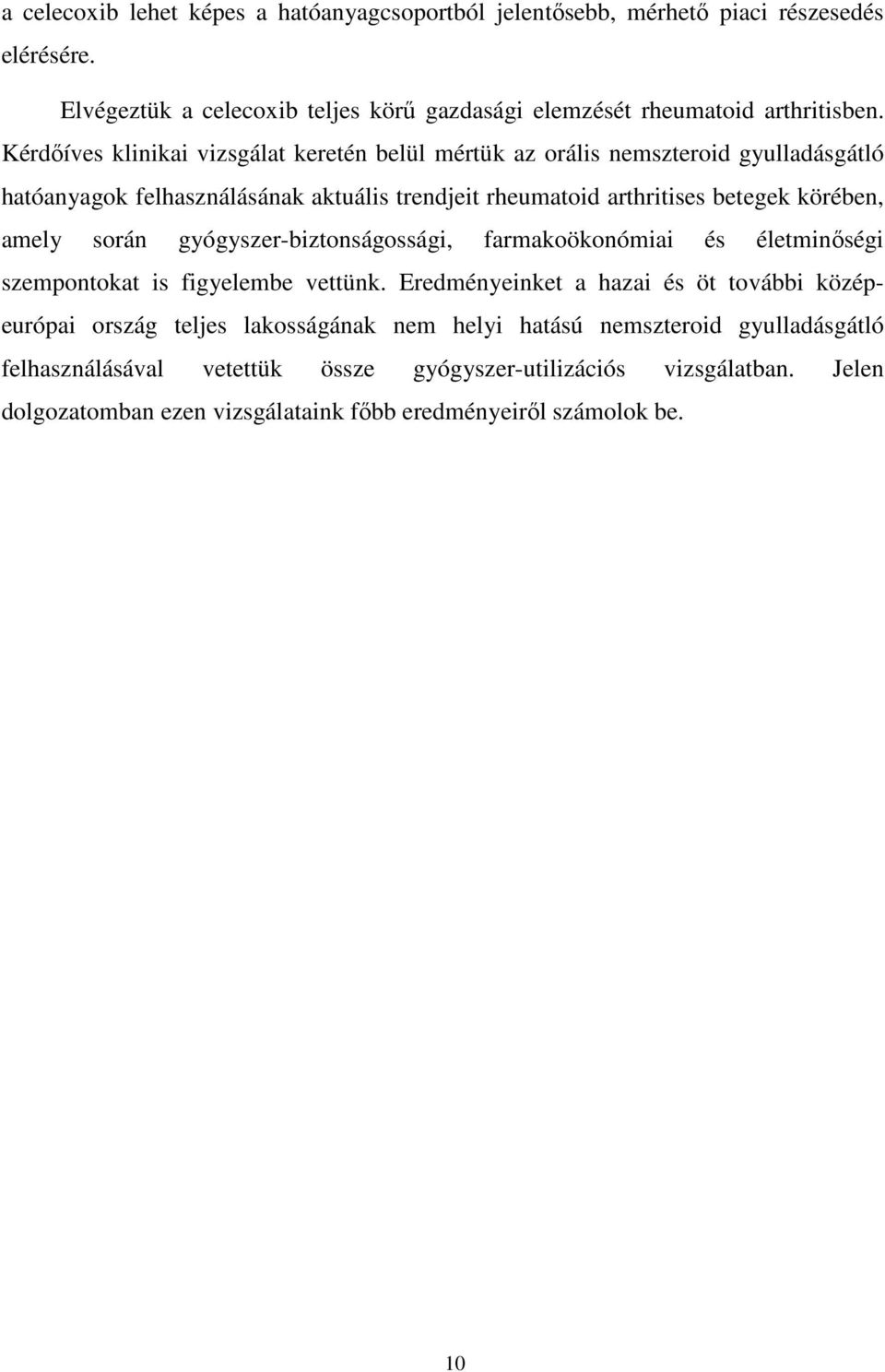 a celecoxib lehet képes a hatóanyagcsoportból jelentősebb, mérhető piaci részesedés elérésére.

Elvégeztük a celecoxib teljes körű gazdasági elemzését rheumatoid arthritisben. Kérdőíves klinikai vizsgálat keretén belül mértük az orális nemszteroid gyulladásgátló hatóanyagok felhasználásának aktuális trendjeit rheumatoid arthritises betegek körében, amely során gyógyszer-biztonságossági, farmakoökonómiai és életminőségi szempontokat is figyelembe vettünk. Eredményeinket a hazai és öt további közép-európai ország teljes lakosságának nem helyi hatású nemszteroid gyulladásgátló felhasználásával vetettük össze gyógyszer-utilizációs vizsgálatban. Jelen dolgozatomban ezen vizsgálataink főbb eredményeiről számolok be.

10